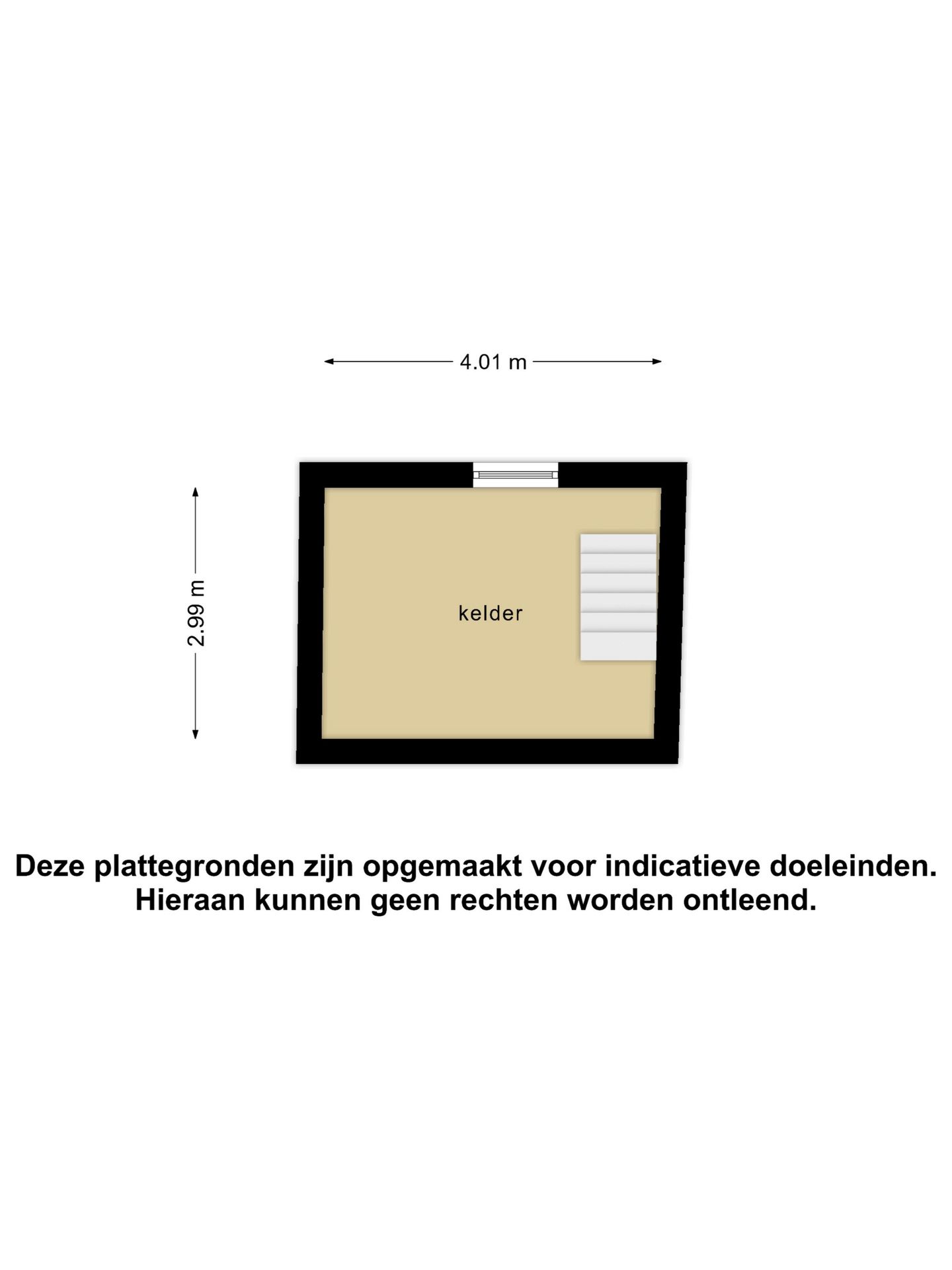 4.01 m

2.99 m

kelder

Deze plattegronden zijn opgemaakt voor indicatieve doeleinden.
Hieraan kunnen geen rechten worden ontleend.